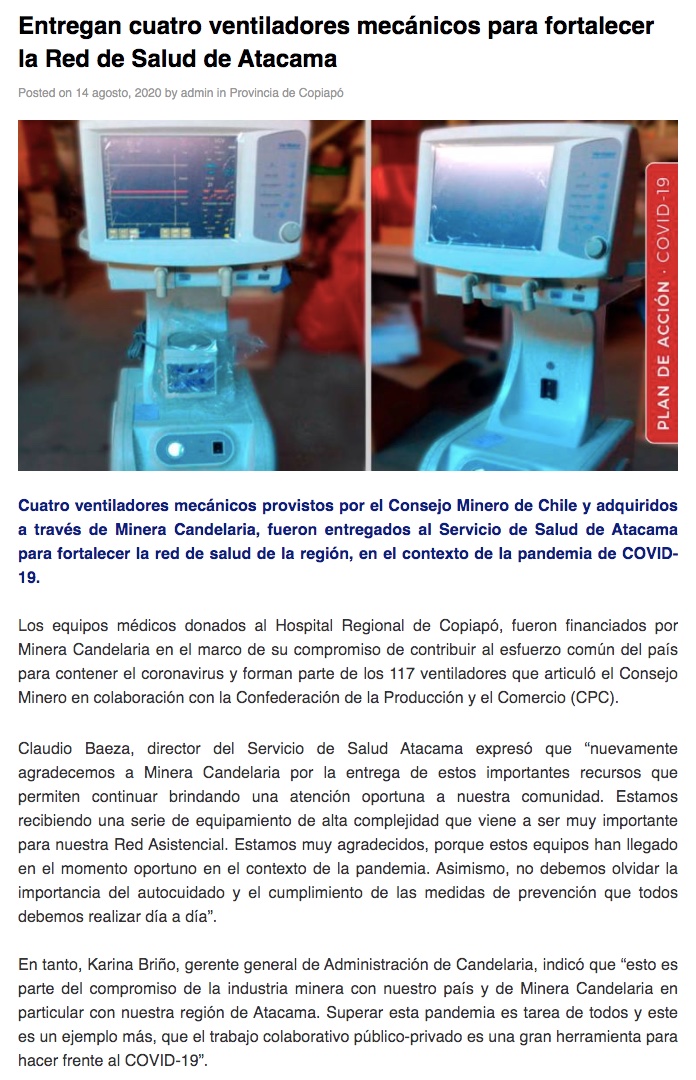 Entregan cuatro ventiladores mecánicos para fortalecer la Red de Salud de Atacama

Posted on 14 agosto, 2020 by admin in Provincia de Copiapó

PLAN DE ACCIÓN · COVID-19

Cuatro ventiladores mecánicos provistos por el Consejo Minero de Chile y adquiridos a través de Minera Candelaria, fueron entregados al Servicio de Salud de Atacama para fortalecer la red de salud de la región, en el contexto de la pandemia de COVID-19.

Los equipos médicos donados al Hospital Regional de Copiapó, fueron financiados por Minera Candelaria en el marco de su compromiso de contribuir al esfuerzo común del país para contener el coronavirus y forman parte de los 117 ventiladores que articuló el Consejo Minero en colaboración con la Confederación de la Producción y el Comercio (CPC).

Claudio Baeza, director del Servicio de Salud Atacama expresó que “nuevamente agradecemos a Minera Candelaria por la entrega de estos importantes recursos que permiten continuar brindando una atención oportuna a nuestra comunidad. Estamos recibiendo una serie de equipamiento de alta complejidad que viene a ser muy importante para nuestra Red Asistencial. Estamos muy agradecidos, porque estos equipos han llegado en el momento oportuno en el contexto de la pandemia. Asimismo, no debemos olvidar la importancia del autocuidado y el cumplimiento de las medidas de prevención que todos debemos realizar día a día”.

En tanto, Karina Briño, gerente general de Administración de Candelaria, indicó que “esto es parte del compromiso de la industria minera con nuestro país y de Minera Candelaria en particular con nuestra región de Atacama. Superar esta pandemia es tarea de todos y este es un ejemplo más, que el trabajo colaborativo público-privado es una gran herramienta para hacer frente al COVID-19”.